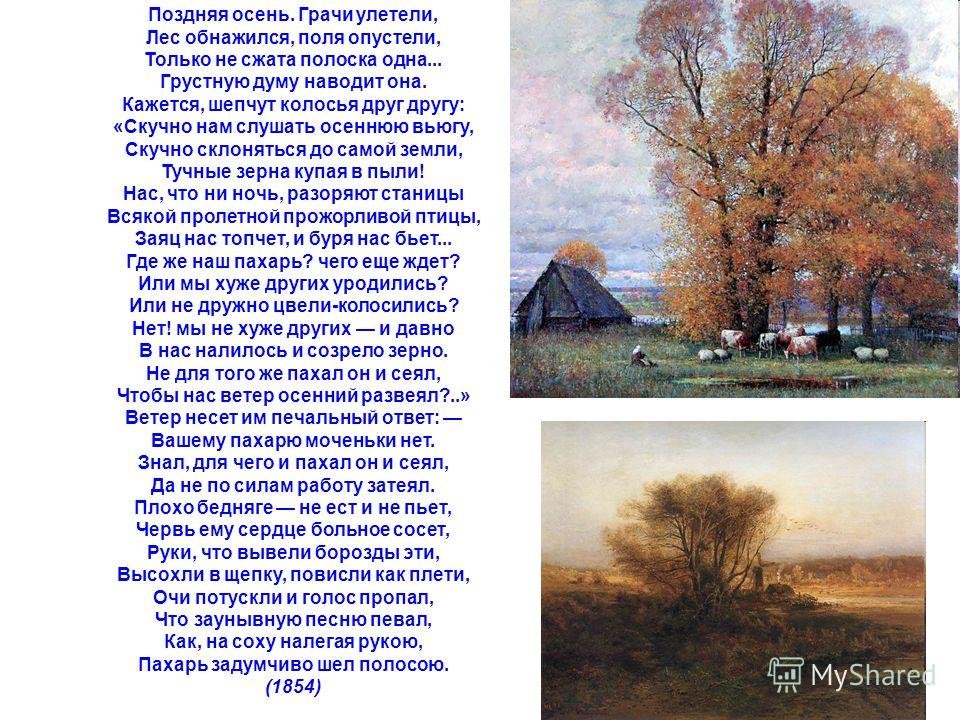 Поздняя осень. Грачи улетели,
Лес обнажился, поля опустели,
Только не сжата полоска одна...
Грустную думу наводит она.
Кажется, шепчут колосья друг другу:
«Скучно нам слушать осеннюю вьюгу,
Скучно склоняться до самой земли,
Тучные зерна купая в пыли!
Нас, что ни ночь, разоряют станицы
Всякой пролетной прожорливой птицы,
Заяц нас топчет, и буря нас бьет...
Где же наш пахарь? чего еще ждет?
Или мы хуже других уродились?
Или не дружно цвели-колосились?
Нет! мы не хуже других — и давно
В нас налилось и созрело зерно.
Не для того же пахал он и сеял,
Чтобы нас ветер осенний развеял?..»
Ветер несет им печальный ответ: —
Вашему пахарю моченьки нет.
Знал, для чего и пахал он и сеял,
Да не по силам работу затеял.
Плохо бедняге — не ест и не пьет,
Червь ему сердце больное сосет,
Руки, что вывели борозды эти,
Высохли в щепку, повисли как плети,
Очи потускли и голос пропал,
Что заунывную песню певал,
Как, на соху налегая рукою,
Пахарь задумчиво шел полосою.
(1854)

MyShared